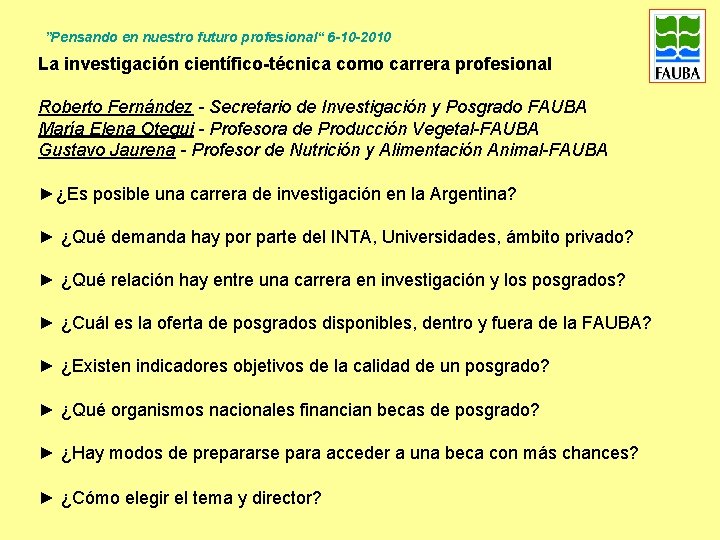 "Pensando en nuestro futuro profesional" 6-10-2010

FAUBA

La investigación científico-técnica como carrera profesional

Roberto Fernández - Secretario de Investigación y Posgrado FAUBA
María Elena Otegui - Profesora de Producción Vegetal-FAUBA
Gustavo Jaurena - Profesor de Nutrición y Alimentación Animal-FAUBA

►¿Es posible una carrera de investigación en la Argentina?

► ¿Qué demanda hay por parte del INTA, Universidades, ámbito privado?

► ¿Qué relación hay entre una carrera en investigación y los posgrados?

► ¿Cuál es la oferta de posgrados disponibles, dentro y fuera de la FAUBA?

► ¿Existen indicadores objetivos de la calidad de un posgrado?

► ¿Qué organismos nacionales financian becas de posgrado?

► ¿Hay modos de prepararse para acceder a una beca con más chances?

► ¿Cómo elegir el tema y director?